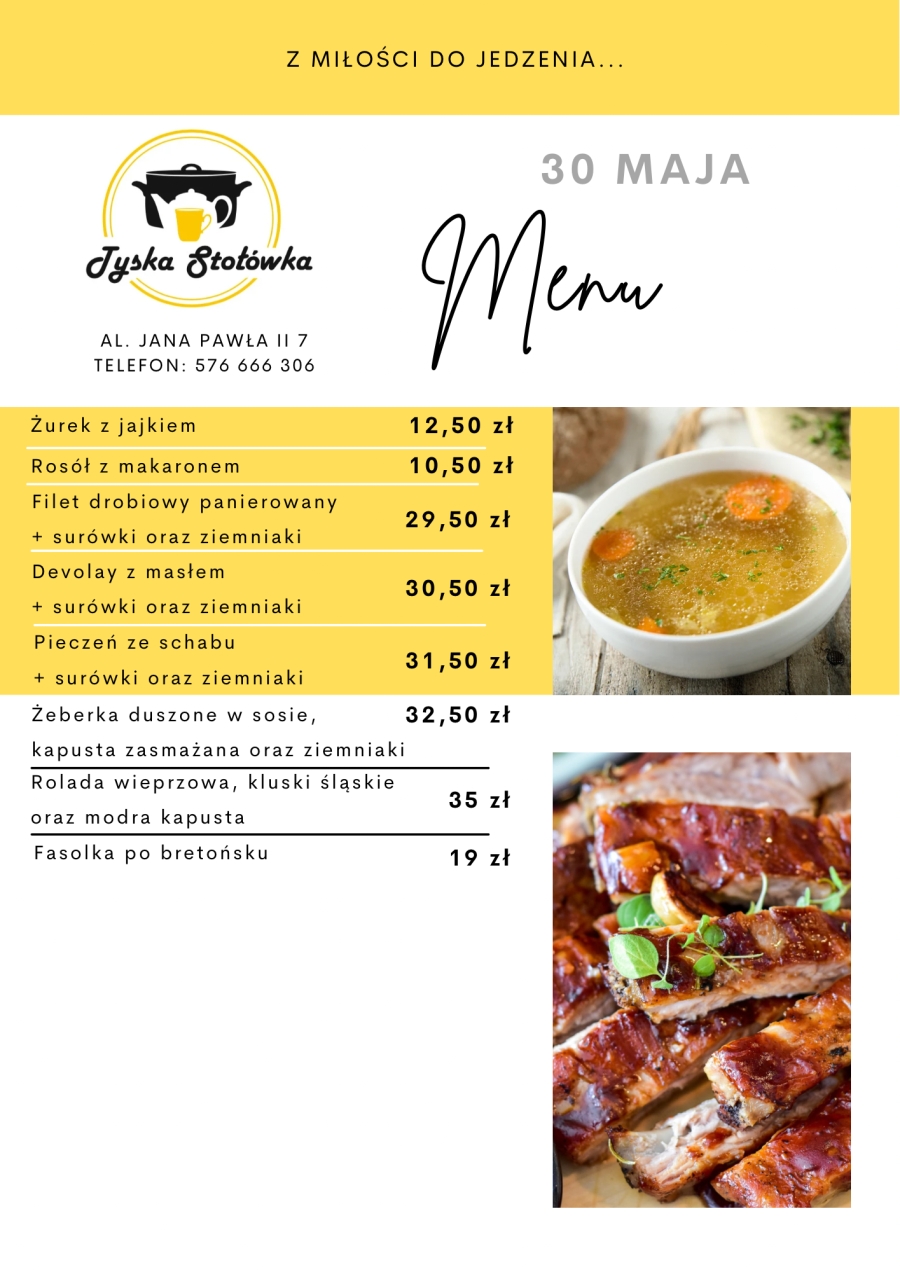 Z MIŁOŚCI DO JEDZENIA...

Tyska Stołówka

AL. JANA PAWŁA II 7
TELEFON: 576 666 306

30 MAJA

Menu

| | |
|---|---|
| Żurek z jajkiem | 12,50 zł |
| Rosół z makaronem | 10,50 zł |
| Filet drobiowy panierowany + surówki oraz ziemniaki | 29,50 zł |
| Devolay z masłem + surówki oraz ziemniaki | 30,50 zł |
| Pieczeń ze schabu + surówki oraz ziemniaki | 31,50 zł |
| Żeberka duszone w sosie, kapusta zasmażana oraz ziemniaki | 32,50 zł |
| Rolada wieprzowa, kluski śląskie oraz modra kapusta | 35 zł |
| Fasolka po bretońsku | 19 zł |